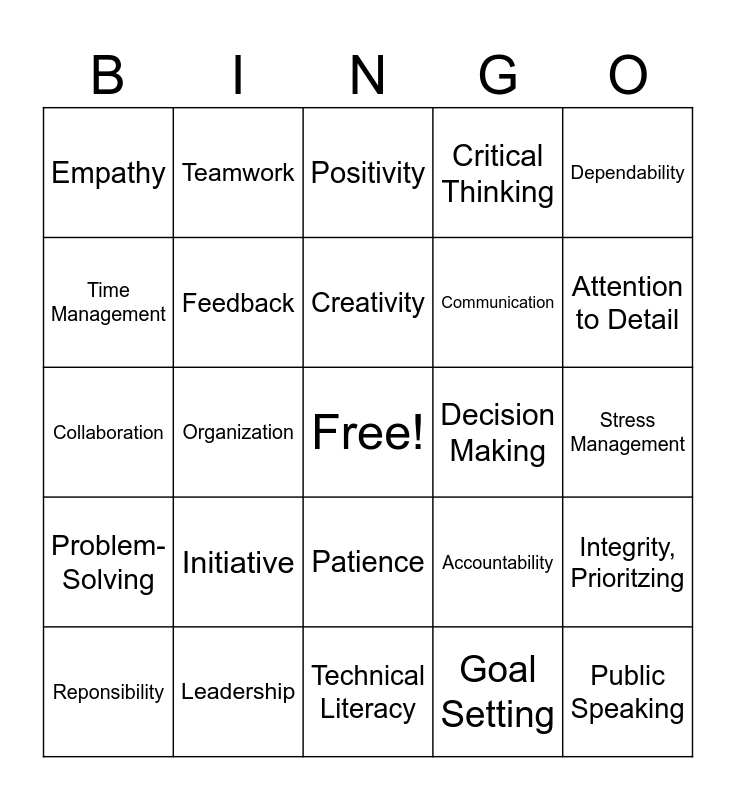 | B | I | N | G | O |
|---|---|---|---|---|
| Empathy | Teamwork | Positivity | Critical Thinking | Dependability |
| Time Management | Feedback | Creativity | Communication | Attention to Detail |
| Collaboration | Organization | Free! | Decision Making | Stress Management |
| Problem-Solving | Initiative | Patience | Accountability | Integrity, Prioritzing |
| Reponsibility | Leadership | Technical Literacy | Goal Setting | Public Speaking |